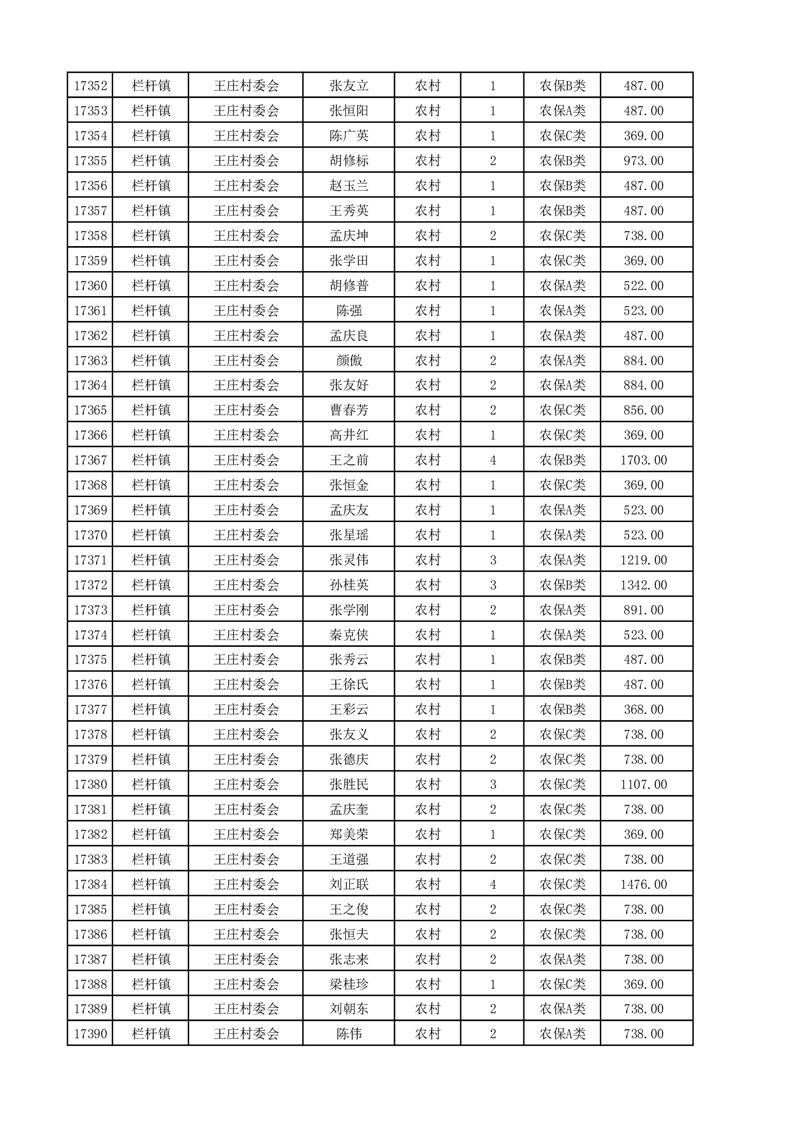 | 17352 | 栏杆镇 | 王庄村委会 | 张友立 | 农村 | 1 | 农保B类 | 487.00 |
|---|---|---|---|---|---|---|---|
| 17353 | 栏杆镇 | 王庄村委会 | 张恒阳 | 农村 | 1 | 农保A类 | 487.00 |
| 17354 | 栏杆镇 | 王庄村委会 | 陈广英 | 农村 | 1 | 农保C类 | 369.00 |
| 17355 | 栏杆镇 | 王庄村委会 | 胡修标 | 农村 | 2 | 农保B类 | 973.00 |
| 17356 | 栏杆镇 | 王庄村委会 | 赵玉兰 | 农村 | 1 | 农保B类 | 487.00 |
| 17357 | 栏杆镇 | 王庄村委会 | 王秀英 | 农村 | 1 | 农保B类 | 487.00 |
| 17358 | 栏杆镇 | 王庄村委会 | 孟庆坤 | 农村 | 2 | 农保C类 | 738.00 |
| 17359 | 栏杆镇 | 王庄村委会 | 张学田 | 农村 | 1 | 农保C类 | 369.00 |
| 17360 | 栏杆镇 | 王庄村委会 | 胡修普 | 农村 | 1 | 农保A类 | 522.00 |
| 17361 | 栏杆镇 | 王庄村委会 | 陈强 | 农村 | 1 | 农保A类 | 523.00 |
| 17362 | 栏杆镇 | 王庄村委会 | 孟庆良 | 农村 | 1 | 农保A类 | 487.00 |
| 17363 | 栏杆镇 | 王庄村委会 | 颜傲 | 农村 | 2 | 农保A类 | 884.00 |
| 17364 | 栏杆镇 | 王庄村委会 | 张友好 | 农村 | 2 | 农保A类 | 884.00 |
| 17365 | 栏杆镇 | 王庄村委会 | 曹春芳 | 农村 | 2 | 农保C类 | 856.00 |
| 17366 | 栏杆镇 | 王庄村委会 | 高井红 | 农村 | 1 | 农保C类 | 369.00 |
| 17367 | 栏杆镇 | 王庄村委会 | 王之前 | 农村 | 4 | 农保B类 | 1703.00 |
| 17368 | 栏杆镇 | 王庄村委会 | 张恒金 | 农村 | 1 | 农保C类 | 369.00 |
| 17369 | 栏杆镇 | 王庄村委会 | 孟庆友 | 农村 | 1 | 农保A类 | 523.00 |
| 17370 | 栏杆镇 | 王庄村委会 | 张星瑶 | 农村 | 1 | 农保A类 | 523.00 |
| 17371 | 栏杆镇 | 王庄村委会 | 张灵伟 | 农村 | 3 | 农保A类 | 1219.00 |
| 17372 | 栏杆镇 | 王庄村委会 | 孙桂英 | 农村 | 3 | 农保A类 | 1342.00 |
| 17373 | 栏杆镇 | 王庄村委会 | 张学刚 | 农村 | 2 | 农保A类 | 891.00 |
| 17374 | 栏杆镇 | 王庄村委会 | 秦克侠 | 农村 | 1 | 农保A类 | 523.00 |
| 17375 | 栏杆镇 | 王庄村委会 | 张秀云 | 农村 | 1 | 农保B类 | 487.00 |
| 17376 | 栏杆镇 | 王庄村委会 | 王徐氏 | 农村 | 1 | 农保B类 | 487.00 |
| 17377 | 栏杆镇 | 王庄村委会 | 王彩云 | 农村 | 1 | 农保B类 | 368.00 |
| 17378 | 栏杆镇 | 王庄村委会 | 张友义 | 农村 | 2 | 农保C类 | 738.00 |
| 17379 | 栏杆镇 | 王庄村委会 | 张德庆 | 农村 | 2 | 农保C类 | 738.00 |
| 17380 | 栏杆镇 | 王庄村委会 | 张胜民 | 农村 | 3 | 农保C类 | 1107.00 |
| 17381 | 栏杆镇 | 王庄村委会 | 孟庆奎 | 农村 | 2 | 农保C类 | 738.00 |
| 17382 | 栏杆镇 | 王庄村委会 | 郑美荣 | 农村 | 1 | 农保C类 | 369.00 |
| 17383 | 栏杆镇 | 王庄村委会 | 王道强 | 农村 | 2 | 农保C类 | 738.00 |
| 17384 | 栏杆镇 | 王庄村委会 | 刘正联 | 农村 | 4 | 农保C类 | 1476.00 |
| 17385 | 栏杆镇 | 王庄村委会 | 王之俊 | 农村 | 2 | 农保C类 | 738.00 |
| 17386 | 栏杆镇 | 王庄村委会 | 张恒夫 | 农村 | 2 | 农保C类 | 738.00 |
| 17387 | 栏杆镇 | 王庄村委会 | 张志来 | 农村 | 2 | 农保A类 | 738.00 |
| 17388 | 栏杆镇 | 王庄村委会 | 梁桂珍 | 农村 | 1 | 农保C类 | 369.00 |
| 17389 | 栏杆镇 | 王庄村委会 | 刘朝东 | 农村 | 2 | 农保A类 | 738.00 |
| 17390 | 栏杆镇 | 王庄村委会 | 陈伟 | 农村 | 2 | 农保A类 | 738.00 |